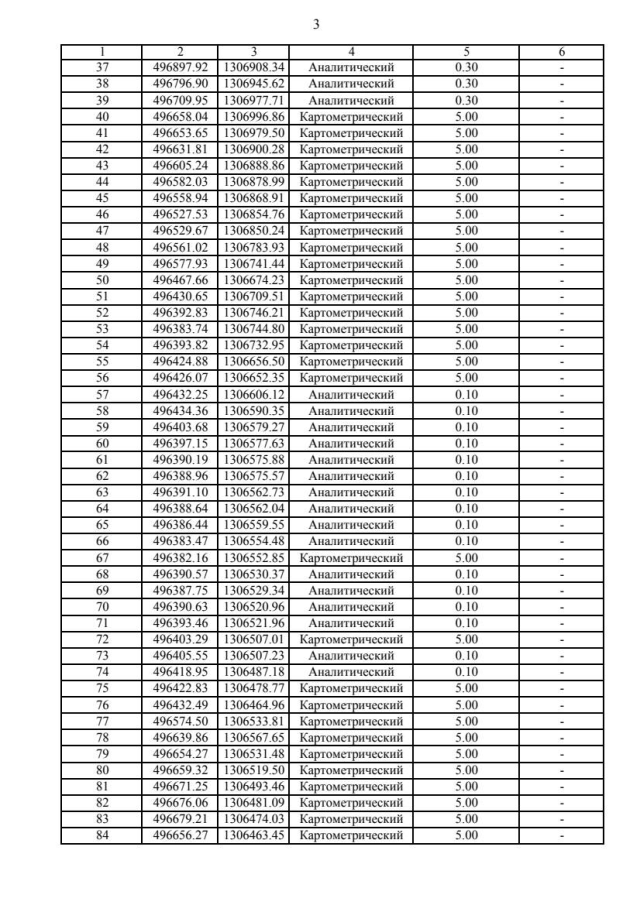 3

| 1 | 2 | 3 | 4 | 5 | 6 |
|---|---|---|---|---|---|
| 37 | 496897.92 | 1306908.34 | Аналитический | 0.30 | - |
| 38 | 496796.90 | 1306945.62 | Аналитический | 0.30 | - |
| 39 | 496709.95 | 1306977.71 | Аналитический | 0.30 | - |
| 40 | 496658.04 | 1306996.86 | Картометрический | 5.00 | - |
| 41 | 496653.65 | 1306979.50 | Картометрический | 5.00 | - |
| 42 | 496631.81 | 1306900.28 | Картометрический | 5.00 | - |
| 43 | 496605.24 | 1306888.86 | Картометрический | 5.00 | - |
| 44 | 496582.03 | 1306878.99 | Картометрический | 5.00 | - |
| 45 | 496558.94 | 1306868.91 | Картометрический | 5.00 | - |
| 46 | 496527.53 | 1306854.76 | Картометрический | 5.00 | - |
| 47 | 496529.67 | 1306850.24 | Картометрический | 5.00 | - |
| 48 | 496561.02 | 1306783.93 | Картометрический | 5.00 | - |
| 49 | 496577.93 | 1306741.44 | Картометрический | 5.00 | - |
| 50 | 496467.66 | 1306674.23 | Картометрический | 5.00 | - |
| 51 | 496430.65 | 1306709.51 | Картометрический | 5.00 | - |
| 52 | 496392.83 | 1306746.21 | Картометрический | 5.00 | - |
| 53 | 496383.74 | 1306744.80 | Картометрический | 5.00 | - |
| 54 | 496393.82 | 1306732.95 | Картометрический | 5.00 | - |
| 55 | 496424.88 | 1306656.50 | Картометрический | 5.00 | - |
| 56 | 496426.07 | 1306652.35 | Картометрический | 5.00 | - |
| 57 | 496432.25 | 1306606.12 | Аналитический | 0.10 | - |
| 58 | 496434.36 | 1306590.35 | Аналитический | 0.10 | - |
| 59 | 496403.68 | 1306579.27 | Аналитический | 0.10 | - |
| 60 | 496397.15 | 1306577.63 | Аналитический | 0.10 | - |
| 61 | 496390.19 | 1306575.88 | Аналитический | 0.10 | - |
| 62 | 496388.96 | 1306575.57 | Аналитический | 0.10 | - |
| 63 | 496391.10 | 1306562.73 | Аналитический | 0.10 | - |
| 64 | 496388.64 | 1306562.04 | Аналитический | 0.10 | - |
| 65 | 496386.44 | 1306559.55 | Аналитический | 0.10 | - |
| 66 | 496383.47 | 1306554.48 | Аналитический | 0.10 | - |
| 67 | 496382.16 | 1306552.85 | Картометрический | 5.00 | - |
| 68 | 496390.57 | 1306530.37 | Аналитический | 0.10 | - |
| 69 | 496387.75 | 1306529.34 | Аналитический | 0.10 | - |
| 70 | 496390.63 | 1306520.96 | Аналитический | 0.10 | - |
| 71 | 496393.46 | 1306521.96 | Аналитический | 0.10 | - |
| 72 | 496403.29 | 1306507.01 | Картометрический | 5.00 | - |
| 73 | 496405.55 | 1306507.23 | Аналитический | 0.10 | - |
| 74 | 496418.95 | 1306487.18 | Аналитический | 0.10 | - |
| 75 | 496422.83 | 1306478.77 | Картометрический | 5.00 | - |
| 76 | 496432.49 | 1306464.96 | Картометрический | 5.00 | - |
| 77 | 496574.50 | 1306533.81 | Картометрический | 5.00 | - |
| 78 | 496639.86 | 1306567.65 | Картометрический | 5.00 | - |
| 79 | 496654.27 | 1306531.48 | Картометрический | 5.00 | - |
| 80 | 496659.32 | 1306519.50 | Картометрический | 5.00 | - |
| 81 | 496671.25 | 1306493.46 | Картометрический | 5.00 | - |
| 82 | 496676.06 | 1306481.09 | Картометрический | 5.00 | - |
| 83 | 496679.21 | 1306474.03 | Картометрический | 5.00 | - |
| 84 | 496656.27 | 1306463.45 | Картометрический | 5.00 | - |